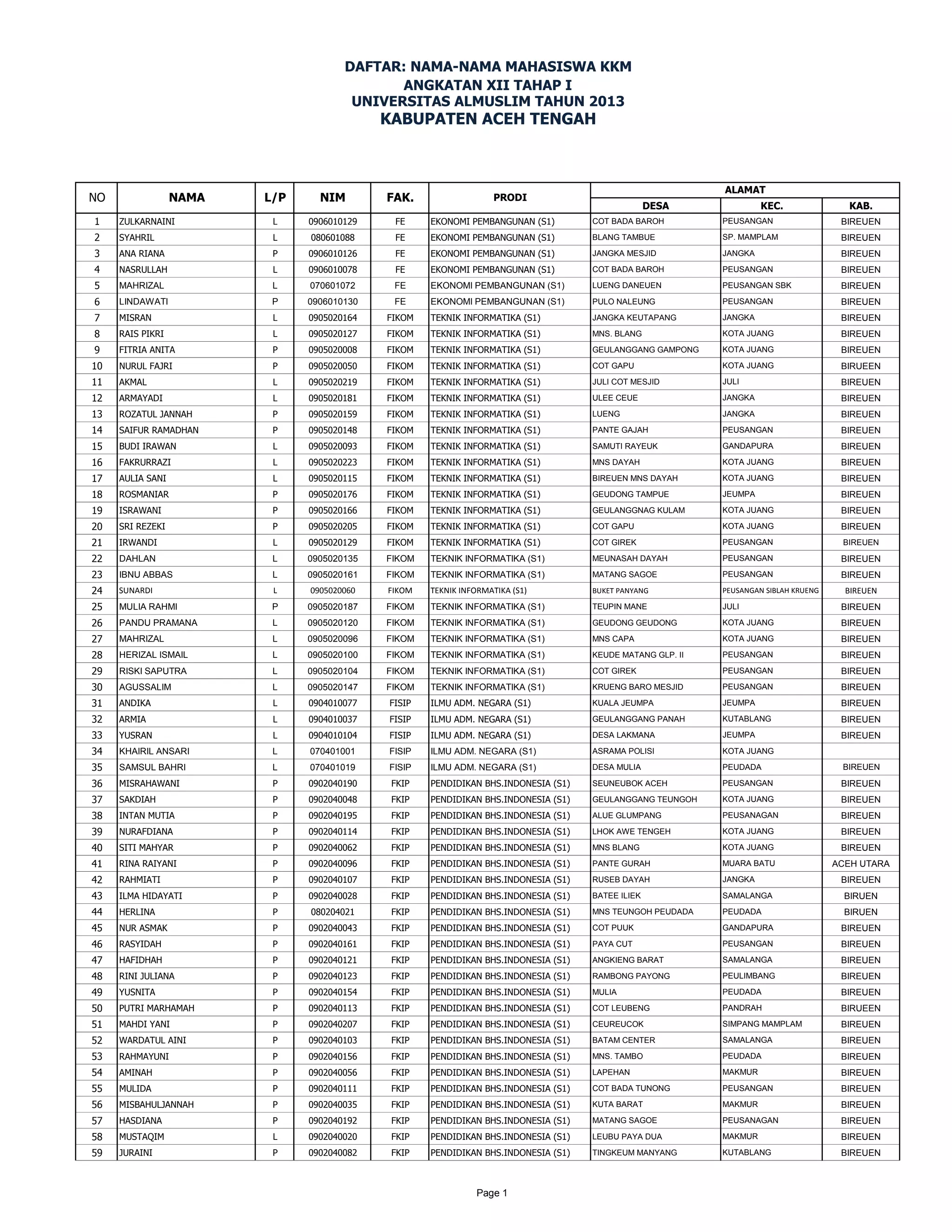 DAFTAR: NAMA-NAMA MAHASISWA KKM
ANGKATAN XII TAHAP I
UNIVERSITAS ALMUSLIM TAHUN 2013
KABUPATEN ACEH TENGAH

| NO | NAMA | L/P | NIM | FAK. | PRODI | ALAMAT DESA | ALAMAT KEC. | ALAMAT KAB. |
|---|---|---|---|---|---|---|---|---|
| 1 | ZULKARNAINI | L | 0906010129 | FE | EKONOMI PEMBANGUNAN (S1) | COT BADA BAROH | PEUSANGAN | BIREUEN |
| 2 | SYAHRIL | L | 080601088 | FE | EKONOMI PEMBANGUNAN (S1) | BLANG TAMBUE | SP. MAMPLAM | BIREUEN |
| 3 | ANA RIANA | P | 0906010126 | FE | EKONOMI PEMBANGUNAN (S1) | JANGKA MESJID | JANGKA | BIREUEN |
| 4 | NASRULLAH | L | 0906010078 | FE | EKONOMI PEMBANGUNAN (S1) | COT BADA BAROH | PEUSANGAN | BIREUEN |
| 5 | MAHRIZAL | L | 070601072 | FE | EKONOMI PEMBANGUNAN (S1) | LUENG DANEUEN | PEUSANGAN SBK | BIREUEN |
| 6 | LINDAWATI | P | 0906010130 | FE | EKONOMI PEMBANGUNAN (S1) | PULO NALEUNG | PEUSANGAN | BIREUEN |
| 7 | MISRAN | L | 0905020164 | FIKOM | TEKNIK INFORMATIKA (S1) | JANGKA KEUTAPANG | JANGKA | BIREUEN |
| 8 | RAIS PIKRI | L | 0905020127 | FIKOM | TEKNIK INFORMATIKA (S1) | MNS. BLANG | KOTA JUANG | BIREUEN |
| 9 | FITRIA ANITA | P | 0905020008 | FIKOM | TEKNIK INFORMATIKA (S1) | GEULANGGANG GAMPONG | KOTA JUANG | BIREUEN |
| 10 | NURUL FAJRI | P | 0905020050 | FIKOM | TEKNIK INFORMATIKA (S1) | COT GAPU | KOTA JUANG | BIRUEEN |
| 11 | AKMAL | L | 0905020219 | FIKOM | TEKNIK INFORMATIKA (S1) | JULI COT MESJID | JULI | BIREUEN |
| 12 | ARMAYADI | L | 0905020181 | FIKOM | TEKNIK INFORMATIKA (S1) | ULEE CEUE | JANGKA | BIREUEN |
| 13 | ROZATUL JANNAH | P | 0905020159 | FIKOM | TEKNIK INFORMATIKA (S1) | LUENG | JANGKA | BIREUEN |
| 14 | SAIFUR RAMADHAN | P | 0905020148 | FIKOM | TEKNIK INFORMATIKA (S1) | PANTE GAJAH | PEUSANGAN | BIREUEN |
| 15 | BUDI IRAWAN | L | 0905020093 | FIKOM | TEKNIK INFORMATIKA (S1) | SAMUTI RAYEUK | GANDAPURA | BIREUEN |
| 16 | FAKRURRAZI | L | 0905020223 | FIKOM | TEKNIK INFORMATIKA (S1) | MNS DAYAH | KOTA JUANG | BIREUEN |
| 17 | AULIA SANI | L | 0905020115 | FIKOM | TEKNIK INFORMATIKA (S1) | BIREUEN MNS DAYAH | KOTA JUANG | BIREUEN |
| 18 | ROSMANIAR | P | 0905020176 | FIKOM | TEKNIK INFORMATIKA (S1) | GEUDONG TAMPUE | JEUMPA | BIREUEN |
| 19 | ISRAWANI | P | 0905020166 | FIKOM | TEKNIK INFORMATIKA (S1) | GEULANGGNAG KULAM | KOTA JUANG | BIREUEN |
| 20 | SRI REZEKI | P | 0905020205 | FIKOM | TEKNIK INFORMATIKA (S1) | COT GAPU | KOTA JUANG | BIREUEN |
| 21 | IRWANDI | L | 0905020129 | FIKOM | TEKNIK INFORMATIKA (S1) | COT GIREK | PEUSANGAN | BIREUEN |
| 22 | DAHLAN | L | 0905020135 | FIKOM | TEKNIK INFORMATIKA (S1) | MEUNASAH DAYAH | PEUSANGAN | BIREUEN |
| 23 | IBNU ABBAS | L | 0905020161 | FIKOM | TEKNIK INFORMATIKA (S1) | MATANG SAGOE | PEUSANGAN | BIREUEN |
| 24 | SUNARDI | L | 0905020060 | FIKOM | TEKNIK INFORMATIKA (S1) | BUKET PANYANG | PEUSANGAN SIBLAH KRUENG | BIREUEN |
| 25 | MULIA RAHMI | P | 0905020187 | FIKOM | TEKNIK INFORMATIKA (S1) | TEUPIN MANE | JULI | BIREUEN |
| 26 | PANDU PRAMANA | L | 0905020120 | FIKOM | TEKNIK INFORMATIKA (S1) | GEUDONG GEUDONG | KOTA JUANG | BIREUEN |
| 27 | MAHRIZAL | L | 0905020096 | FIKOM | TEKNIK INFORMATIKA (S1) | MNS CAPA | KOTA JUANG | BIREUEN |
| 28 | HERIZAL ISMAIL | L | 0905020100 | FIKOM | TEKNIK INFORMATIKA (S1) | KEUDE MATANG GLP. II | PEUSANGAN | BIREUEN |
| 29 | RISKI SAPUTRA | L | 0905020104 | FIKOM | TEKNIK INFORMATIKA (S1) | COT GIREK | PEUSANGAN | BIREUEN |
| 30 | AGUSSALIM | L | 0905020147 | FIKOM | TEKNIK INFORMATIKA (S1) | KRUENG BARO MESJID | PEUSANGAN | BIREUEN |
| 31 | ANDIKA | L | 0904010077 | FISIP | ILMU ADM. NEGARA (S1) | KUALA JEUMPA | JEUMPA | BIREUEN |
| 32 | ARMIA | L | 0904010037 | FISIP | ILMU ADM. NEGARA (S1) | GEULANGGANG PANAH | KUTABLANG | BIREUEN |
| 33 | YUSRAN | L | 0904010104 | FISIP | ILMU ADM. NEGARA (S1) | DESA LAKMANA | JEUMPA | BIREUEN |
| 34 | KHAIRIL ANSARI | L | 070401001 | FISIP | ILMU ADM. NEGARA (S1) | ASRAMA POLISI | KOTA JUANG | |
| 35 | SAMSUL BAHRI | L | 070401019 | FISIP | ILMU ADM. NEGARA (S1) | DESA MULIA | PEUDADA | BIREUEN |
| 36 | MISRAHAWANI | P | 0902040190 | FKIP | PENDIDIKAN BHS.INDONESIA (S1) | SEUNEUBOK ACEH | PEUSANGAN | BIREUEN |
| 37 | SAKDIAH | P | 0902040048 | FKIP | PENDIDIKAN BHS.INDONESIA (S1) | GEULANGGANG TEUNGOH | KOTA JUANG | BIREUEN |
| 38 | INTAN MUTIA | P | 0902040195 | FKIP | PENDIDIKAN BHS.INDONESIA (S1) | ALUE GLUMPANG | PEUSANAGAN | BIREUEN |
| 39 | NURAFDIANA | P | 0902040114 | FKIP | PENDIDIKAN BHS.INDONESIA (S1) | LHOK AWE TENGEH | KOTA JUANG | BIREUEN |
| 40 | SITI MAHYAR | P | 0902040062 | FKIP | PENDIDIKAN BHS.INDONESIA (S1) | MNS BLANG | KOTA JUANG | BIREUEN |
| 41 | RINA RAIYANI | P | 0902040096 | FKIP | PENDIDIKAN BHS.INDONESIA (S1) | PANTE GURAH | MUARA BATU | ACEH UTARA |
| 42 | RAHMIATI | P | 0902040107 | FKIP | PENDIDIKAN BHS.INDONESIA (S1) | RUSEB DAYAH | JANGKA | BIREUEN |
| 43 | ILMA HIDAYATI | P | 0902040028 | FKIP | PENDIDIKAN BHS.INDONESIA (S1) | BATEE ILIEK | SAMALANGA | BIRUEN |
| 44 | HERLINA | P | 080204021 | FKIP | PENDIDIKAN BHS.INDONESIA (S1) | MNS TEUNGOH PEUDADA | PEUDADA | BIRUEN |
| 45 | NUR ASMAK | P | 0902040043 | FKIP | PENDIDIKAN BHS.INDONESIA (S1) | COT PUUK | GANDAPURA | BIREUEN |
| 46 | RASYIDAH | P | 0902040161 | FKIP | PENDIDIKAN BHS.INDONESIA (S1) | PAYA CUT | PEUSANGAN | BIREUEN |
| 47 | HAFIDHAH | P | 0902040121 | FKIP | PENDIDIKAN BHS.INDONESIA (S1) | ANGKIENG BARAT | SAMALANGA | BIREUEN |
| 48 | RINI JULIANA | P | 0902040123 | FKIP | PENDIDIKAN BHS.INDONESIA (S1) | RAMBONG PAYONG | PEULIMBANG | BIREUEN |
| 49 | YUSNITA | P | 0902040154 | FKIP | PENDIDIKAN BHS.INDONESIA (S1) | MULIA | PEUDADA | BIREUEN |
| 50 | PUTRI MARHAMAH | P | 0902040113 | FKIP | PENDIDIKAN BHS.INDONESIA (S1) | COT LEUBENG | PANDRAH | BIRUEEN |
| 51 | MAHDI YANI | P | 0902040207 | FKIP | PENDIDIKAN BHS.INDONESIA (S1) | CEUREUCOK | SIMPANG MAMPLAM | BIREUEN |
| 52 | WARDATUL AINI | P | 0902040103 | FKIP | PENDIDIKAN BHS.INDONESIA (S1) | BATAM CENTER | SAMALANGA | BIREUEN |
| 53 | RAHMAYUNI | P | 0902040156 | FKIP | PENDIDIKAN BHS.INDONESIA (S1) | MNS. TAMBO | PEUDADA | BIREUEN |
| 54 | AMINAH | P | 0902040056 | FKIP | PENDIDIKAN BHS.INDONESIA (S1) | LAPEHAN | MAKMUR | BIREUEN |
| 55 | MULIDA | P | 0902040111 | FKIP | PENDIDIKAN BHS.INDONESIA (S1) | COT BADA TUNONG | PEUSANGAN | BIREUEN |
| 56 | MISBAHULJANNAH | P | 0902040035 | FKIP | PENDIDIKAN BHS.INDONESIA (S1) | KUTA BARAT | MAKMUR | BIREUEN |
| 57 | HASDIANA | P | 0902040192 | FKIP | PENDIDIKAN BHS.INDONESIA (S1) | MATANG SAGOE | PEUSANAGAN | BIREUEN |
| 58 | MUSTAQIM | L | 0902040020 | FKIP | PENDIDIKAN BHS.INDONESIA (S1) | LEUBU PAYA DUA | MAKMUR | BIREUEN |
| 59 | JURAINI | P | 0902040082 | FKIP | PENDIDIKAN BHS.INDONESIA (S1) | TINGKEUM MANYANG | KUTABLANG | BIREUEN |

Page 1